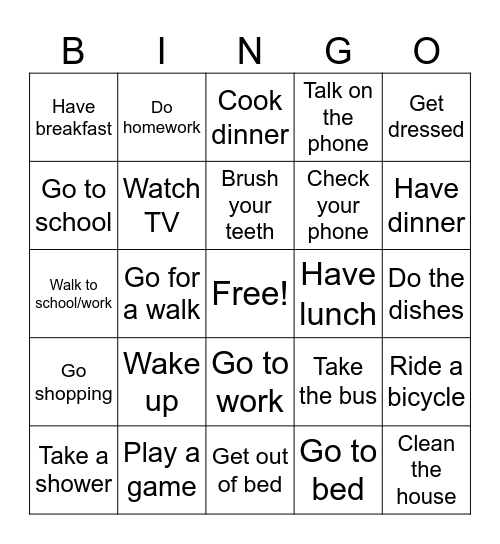 | B | I | N | G | O |
|---|---|---|---|---|
| Have breakfast | Do homework | Cook dinner | Talk on the phone | Get dressed |
| Go to school | Watch TV | Brush your teeth | Check your phone | Have dinner |
| Walk to school/work | Go for a walk | Free! | Have lunch | Do the dishes |
| Go shopping | Wake up | Go to work | Take the bus | Ride a bicycle |
| Take a shower | Play a game | Get out of bed | Go to bed | Clean the house |